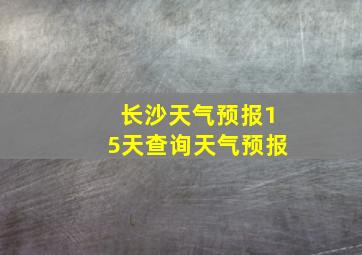 长沙天气预报15天查询天气预报